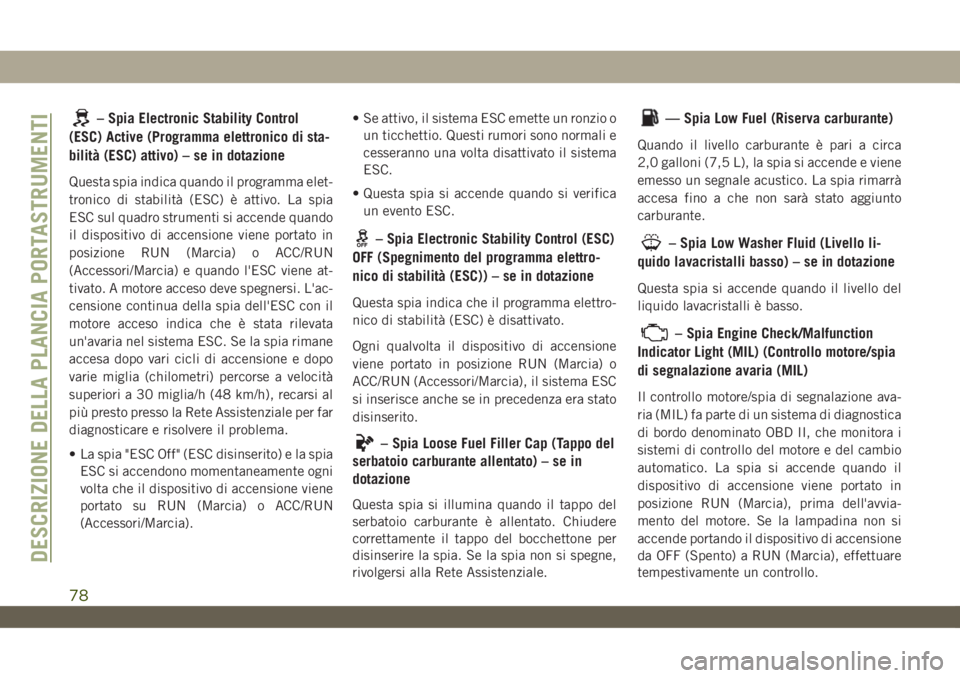 DESCRIZIONE DELLA PLANCIA PORTASTRUMENTI

– Spia Electronic Stability Control (ESC) Active (Programma elettronico di stabilità (ESC) attivo) – se in dotazione

Questa spia indica quando il programma elettronico di stabilità (ESC) è attivo. La spia ESC sul quadro strumenti si accende quando il dispositivo di accensione viene portato in posizione RUN (Marcia) o ACC/RUN (Accessori/Marcia) e quando l'ESC viene attivato. A motore acceso deve spegnersi. L'accensione continua della spia dell'ESC con il motore acceso indica che è stata rilevata un'avaria nel sistema ESC. Se la spia rimane accesa dopo vari cicli di accensione e dopo varie miglia (chilometri) percorse a velocità superiori a 30 miglia/h (48 km/h), recarsi al più presto presso la Rete Assistenziale per far diagnosticare e risolvere il problema.

• La spia "ESC Off" (ESC disinserito) e la spia ESC si accendono momentaneamente ogni volta che il dispositivo di accensione viene portato su RUN (Marcia) o ACC/RUN (Accessori/Marcia).

• Se attivo, il sistema ESC emette un ronzio o un ticchettio. Questi rumori sono normali e cesseranno una volta disattivato il sistema ESC.

• Questa spia si accende quando si verifica un evento ESC.

OFF – Spia Electronic Stability Control (ESC) OFF (Spegnimento del programma elettronico di stabilità (ESC)) – se in dotazione

Questa spia indica che il programma elettronico di stabilità (ESC) è disattivato.

Ogni qualvolta il dispositivo di accensione viene portato in posizione RUN (Marcia) o ACC/RUN (Accessori/Marcia), il sistema ESC si inserisce anche se in precedenza era stato disinserito.

– Spia Loose Fuel Filler Cap (Tappo del serbatoio carburante allentato) – se in dotazione

Questa spia si illumina quando il tappo del serbatoio carburante è allentato. Chiudere correttamente il tappo del bocchettone per disinserire la spia. Se la spia non si spegne, rivolgersi alla Rete Assistenziale.

— Spia Low Fuel (Riserva carburante)

Quando il livello carburante è pari a circa 2,0 galloni (7,5 L), la spia si accende e viene emesso un segnale acustico. La spia rimarrà accesa fino a che non sarà stato aggiunto carburante.

– Spia Low Washer Fluid (Livello liquido lavacristalli basso) – se in dotazione

Questa spia si accende quando il livello del liquido lavacristalli è basso.

– Spia Engine Check/Malfunction Indicator Light (MIL) (Controllo motore/spia di segnalazione avaria (MIL)

Il controllo motore/spia di segnalazione avaria (MIL) fa parte di un sistema di diagnostica di bordo denominato OBD II, che monitora i sistemi di controllo del motore e del cambio automatico. La spia si accende quando il dispositivo di accensione viene portato in posizione RUN (Marcia), prima dell'avviamento del motore. Se la lampadina non si accende portando il dispositivo di accensione da OFF (Spento) a RUN (Marcia), effettuare tempestivamente un controllo.

78

carmanualsonline.info